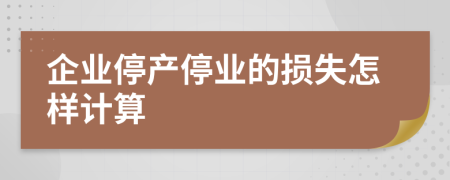 企业停产停业的损失怎样计算